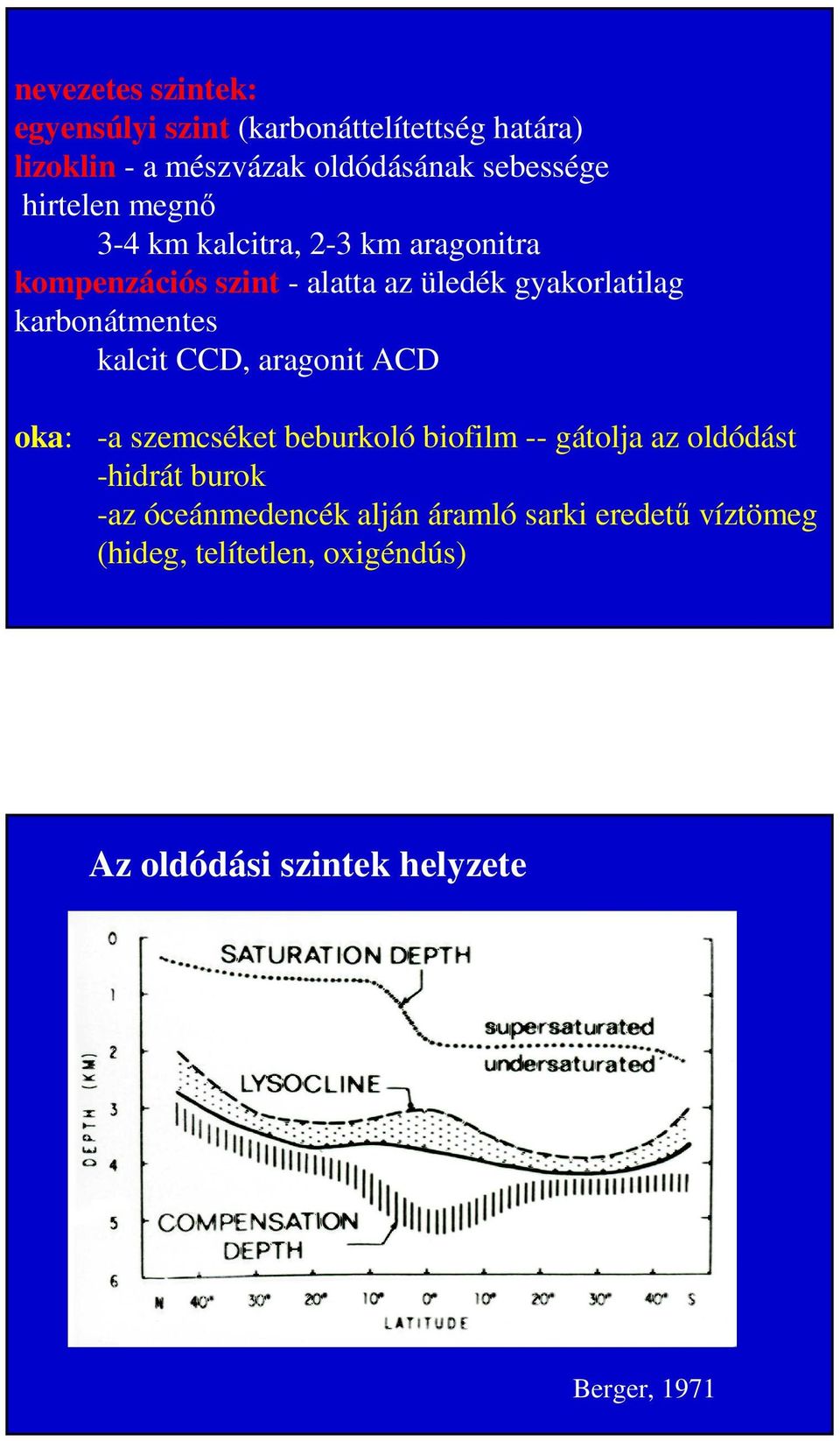 nevezetes szintek:
egyensúlyi szint (karbonáttelítettség határa)
lizoklin - a mészvázak oldódásának sebessége hirtelen megnő
3-4 km kalcitra, 2-3 km aragonitra
kompenzációs szint - alatta az üledék gyakorlatilag karbonátmentes
kalcit CCD, aragonit ACD

oka: -a szemcséket beburkoló biofilm -- gátolja az oldódást
-hidrát burok
-az óceánmedencék alján áramló sarki eredetű víztömeg (hideg, telítetlen, oxigéndús)

Az oldódási szintek helyzete

0
1
2
3
4
5
6
DEPTH (KM)
SATURATION DEPTH
supersaturated
undersaturated
LYSOCLINE
COMPENSATION DEPTH
N 40° 30° 20° 10° 0° 10° 20° 30° 40° S
LATITUDE

Berger, 1971